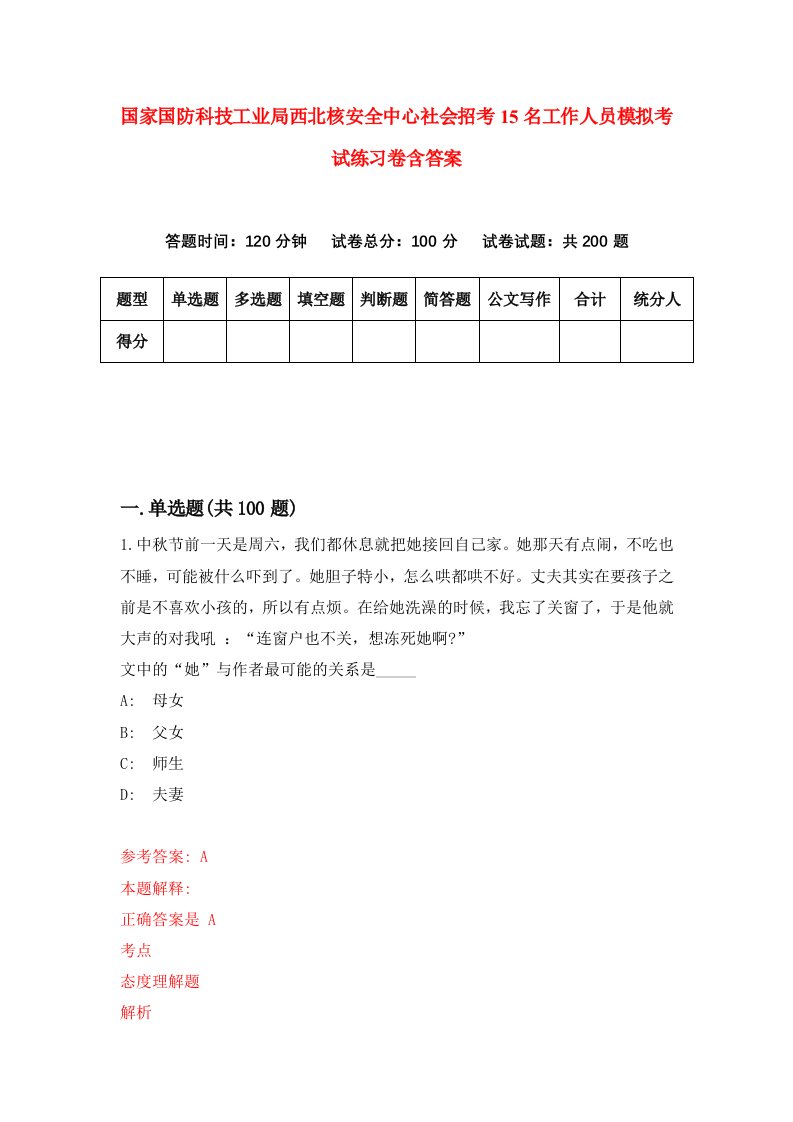 国家国防科技工业局西北核安全中心社会招考15名工作人员模拟考试练习卷含答案

答题时间：120分钟　试卷总分：100分　试卷试题：共200题

| 题型 | 单选题 | 多选题 | 填空题 | 判断题 | 简答题 | 公文写作 | 合计 | 统分人 |
|---|---|---|---|---|---|---|---|---|
| 得分 | | | | | | | | |

一.单选题(共100题)

1.中秋节前一天是周六，我们都休息就把她接回自己家。她那天有点闹，不吃也不睡，可能被什么吓到了。她胆子特小，怎么哄都哄不好。丈夫其实在要孩子之前是不喜欢小孩的，所以有点烦。在给她洗澡的时候，我忘了关窗了，于是他就大声的对我吼 ：“连窗户也不关，想冻死她啊?”
文中的“她”与作者最可能的关系是_____
A: 母女
B: 父女
C: 师生
D: 夫妻

参考答案: A
本题解释:
正确答案是 A
考点
态度理解题
解析